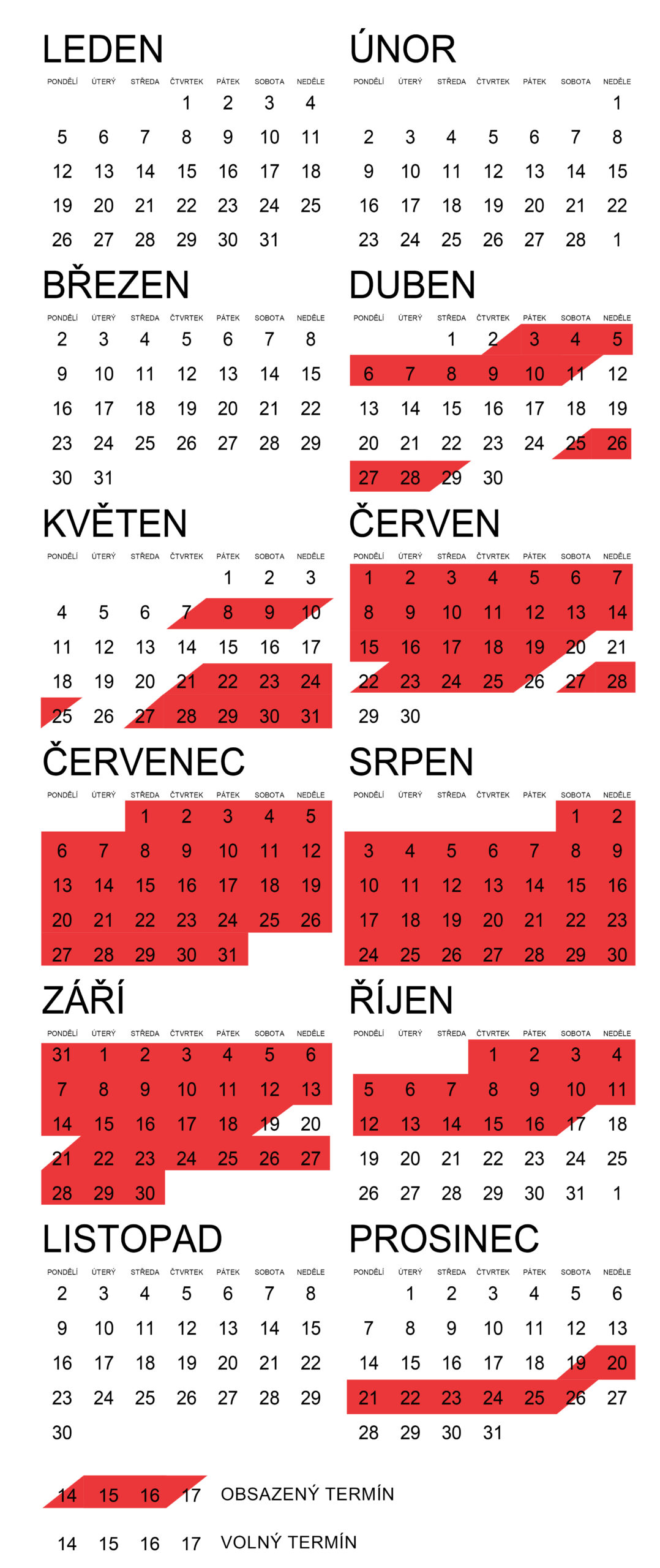 LEDEN

| PONDĚLÍ | ÚTERÝ | STŘEDA | ČTVRTEK | PÁTEK | SOBOTA | NEDĚLE |
|---|---|---|---|---|---|---|
| | | | 1 | 2 | 3 | 4 |
| 5 | 6 | 7 | 8 | 9 | 10 | 11 |
| 12 | 13 | 14 | 15 | 16 | 17 | 18 |
| 19 | 20 | 21 | 22 | 23 | 24 | 25 |
| 26 | 27 | 28 | 29 | 30 | 31 | |

ÚNOR

| PONDĚLÍ | ÚTERÝ | STŘEDA | ČTVRTEK | PÁTEK | SOBOTA | NEDĚLE |
|---|---|---|---|---|---|---|
| | | | | | | 1 |
| 2 | 3 | 4 | 5 | 6 | 7 | 8 |
| 9 | 10 | 11 | 12 | 13 | 14 | 15 |
| 16 | 17 | 18 | 19 | 20 | 21 | 22 |
| 23 | 24 | 25 | 26 | 27 | 28 | 1 |

BŘEZEN

| PONDĚLÍ | ÚTERÝ | STŘEDA | ČTVRTEK | PÁTEK | SOBOTA | NEDĚLE |
|---|---|---|---|---|---|---|
| 2 | 3 | 4 | 5 | 6 | 7 | 8 |
| 9 | 10 | 11 | 12 | 13 | 14 | 15 |
| 16 | 17 | 18 | 19 | 20 | 21 | 22 |
| 23 | 24 | 25 | 26 | 27 | 28 | 29 |
| 30 | 31 | | | | | |

DUBEN

| PONDĚLÍ | ÚTERÝ | STŘEDA | ČTVRTEK | PÁTEK | SOBOTA | NEDĚLE |
|---|---|---|---|---|---|---|
| | | 1 | 2 | 3 | 4 | 5 |
| 6 | 7 | 8 | 9 | 10 | 11 | 12 |
| 13 | 14 | 15 | 16 | 17 | 18 | 19 |
| 20 | 21 | 22 | 23 | 24 | 25 | 26 |
| 27 | 28 | 29 | 30 | | | |

KVĚTEN

| PONDĚLÍ | ÚTERÝ | STŘEDA | ČTVRTEK | PÁTEK | SOBOTA | NEDĚLE |
|---|---|---|---|---|---|---|
| | | | | 1 | 2 | 3 |
| 4 | 5 | 6 | 7 | 8 | 9 | 10 |
| 11 | 12 | 13 | 14 | 15 | 16 | 17 |
| 18 | 19 | 20 | 21 | 22 | 23 | 24 |
| 25 | 26 | 27 | 28 | 29 | 30 | 31 |

ČERVEN

| PONDĚLÍ | ÚTERÝ | STŘEDA | ČTVRTEK | PÁTEK | SOBOTA | NEDĚLE |
|---|---|---|---|---|---|---|
| 1 | 2 | 3 | 4 | 5 | 6 | 7 |
| 8 | 9 | 10 | 11 | 12 | 13 | 14 |
| 15 | 16 | 17 | 18 | 19 | 20 | 21 |
| 22 | 23 | 24 | 25 | 26 | 27 | 28 |
| 29 | 30 | | | | | |

ČERVENEC

| PONDĚLÍ | ÚTERÝ | STŘEDA | ČTVRTEK | PÁTEK | SOBOTA | NEDĚLE |
|---|---|---|---|---|---|---|
| | | 1 | 2 | 3 | 4 | 5 |
| 6 | 7 | 8 | 9 | 10 | 11 | 12 |
| 13 | 14 | 15 | 16 | 17 | 18 | 19 |
| 20 | 21 | 22 | 23 | 24 | 25 | 26 |
| 27 | 28 | 29 | 30 | 31 | | |

SRPEN

| PONDĚLÍ | ÚTERÝ | STŘEDA | ČTVRTEK | PÁTEK | SOBOTA | NEDĚLE |
|---|---|---|---|---|---|---|
| | | | | | 1 | 2 |
| 3 | 4 | 5 | 6 | 7 | 8 | 9 |
| 10 | 11 | 12 | 13 | 14 | 15 | 16 |
| 17 | 18 | 19 | 20 | 21 | 22 | 23 |
| 24 | 25 | 26 | 27 | 28 | 29 | 30 |

ZÁŘÍ

| PONDĚLÍ | ÚTERÝ | STŘEDA | ČTVRTEK | PÁTEK | SOBOTA | NEDĚLE |
|---|---|---|---|---|---|---|
| 31 | 1 | 2 | 3 | 4 | 5 | 6 |
| 7 | 8 | 9 | 10 | 11 | 12 | 13 |
| 14 | 15 | 16 | 17 | 18 | 19 | 20 |
| 21 | 22 | 23 | 24 | 25 | 26 | 27 |
| 28 | 29 | 30 | | | | |

ŘÍJEN

| PONDĚLÍ | ÚTERÝ | STŘEDA | ČTVRTEK | PÁTEK | SOBOTA | NEDĚLE |
|---|---|---|---|---|---|---|
| | | | 1 | 2 | 3 | 4 |
| 5 | 6 | 7 | 8 | 9 | 10 | 11 |
| 12 | 13 | 14 | 15 | 16 | 17 | 18 |
| 19 | 20 | 21 | 22 | 23 | 24 | 25 |
| 26 | 27 | 28 | 29 | 30 | 31 | 1 |

LISTOPAD

| PONDĚLÍ | ÚTERÝ | STŘEDA | ČTVRTEK | PÁTEK | SOBOTA | NEDĚLE |
|---|---|---|---|---|---|---|
| 2 | 3 | 4 | 5 | 6 | 7 | 8 |
| 9 | 10 | 11 | 12 | 13 | 14 | 15 |
| 16 | 17 | 18 | 19 | 20 | 21 | 22 |
| 23 | 24 | 25 | 26 | 27 | 28 | 29 |
| 30 | | | | | | |

PROSINEC

| PONDĚLÍ | ÚTERÝ | STŘEDA | ČTVRTEK | PÁTEK | SOBOTA | NEDĚLE |
|---|---|---|---|---|---|---|
| | 1 | 2 | 3 | 4 | 5 | 6 |
| 7 | 8 | 9 | 10 | 11 | 12 | 13 |
| 14 | 15 | 16 | 17 | 18 | 19 | 20 |
| 21 | 22 | 23 | 24 | 25 | 26 | 27 |
| 28 | 29 | 30 | 31 | | | |

14 15 16 17 OBSAZENÝ TERMÍN

14 15 16 17 VOLNÝ TERMÍN